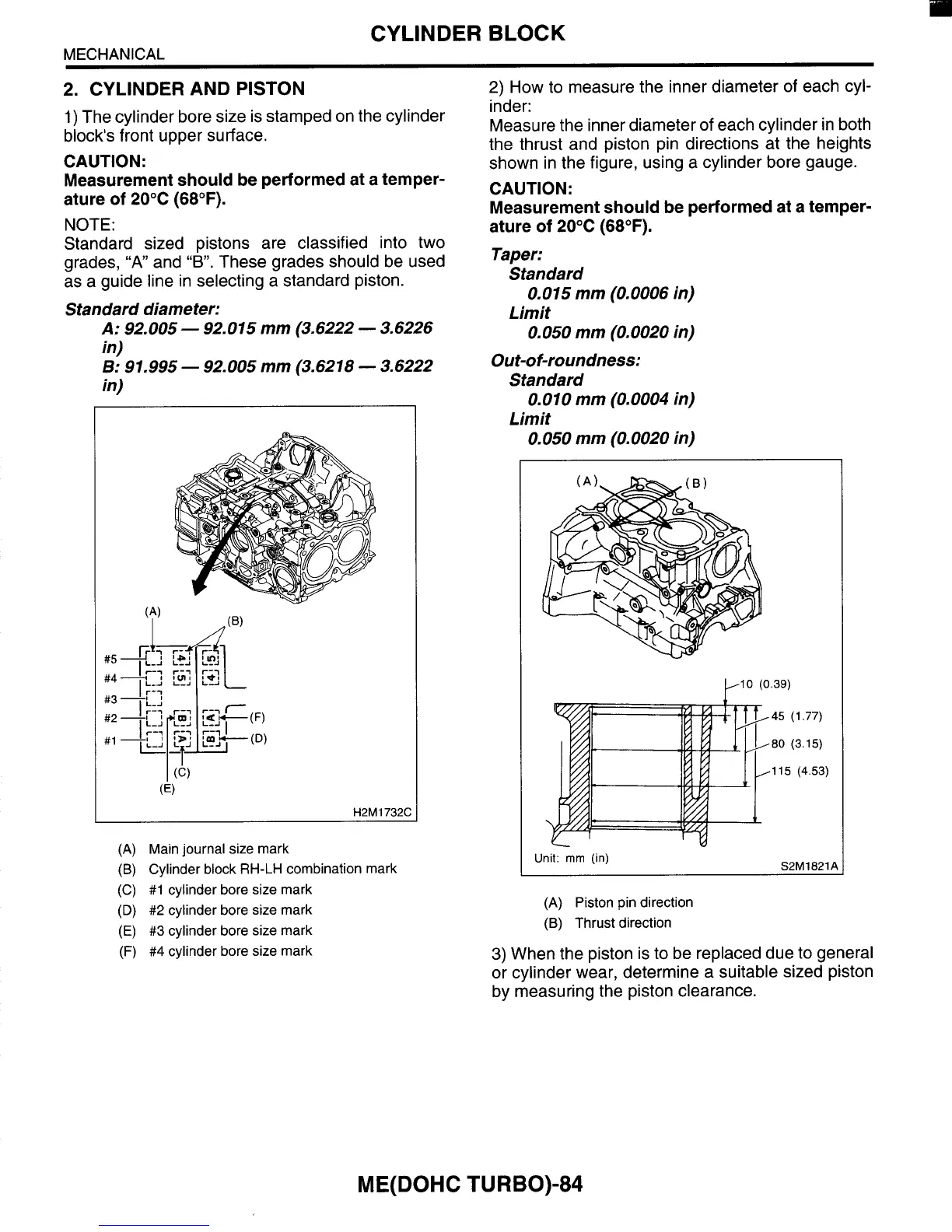 CYLINDER BLOCK

MECHANICAL

2. CYLINDER AND PISTON

1) The cylinder bore size is stamped on the cylinder block's front upper surface.

CAUTION:
Measurement should be performed at a temperature of 20°C (68°F).

NOTE:
Standard sized pistons are classified into two grades, "A" and "B". These grades should be used as a guide line in selecting a standard piston.

Standard diameter:
A: 92.005 — 92.015 mm (3.6222 — 3.6226 in)
B: 91.995 — 92.005 mm (3.6218 — 3.6222 in)

(A)
(B)
#5
#4
#3
#2
#1
4
5
5
4
B
A
A
B
(F)
(D)
(C)
(E)
H2M1732C

(A) Main journal size mark
(B) Cylinder block RH-LH combination mark
(C) #1 cylinder bore size mark
(D) #2 cylinder bore size mark
(E) #3 cylinder bore size mark
(F) #4 cylinder bore size mark

2) How to measure the inner diameter of each cylinder:
Measure the inner diameter of each cylinder in both the thrust and piston pin directions at the heights shown in the figure, using a cylinder bore gauge.

CAUTION:
Measurement should be performed at a temperature of 20°C (68°F).

Taper:
Standard
0.015 mm (0.0006 in)
Limit
0.050 mm (0.0020 in)

Out-of-roundness:
Standard
0.010 mm (0.0004 in)
Limit
0.050 mm (0.0020 in)

(A)
(B)
10 (0.39)
45 (1.77)
80 (3.15)
115 (4.53)
Unit: mm (in)
S2M1821A

(A) Piston pin direction
(B) Thrust direction

3) When the piston is to be replaced due to general or cylinder wear, determine a suitable sized piston by measuring the piston clearance.

ME(DOHC TURBO)-84